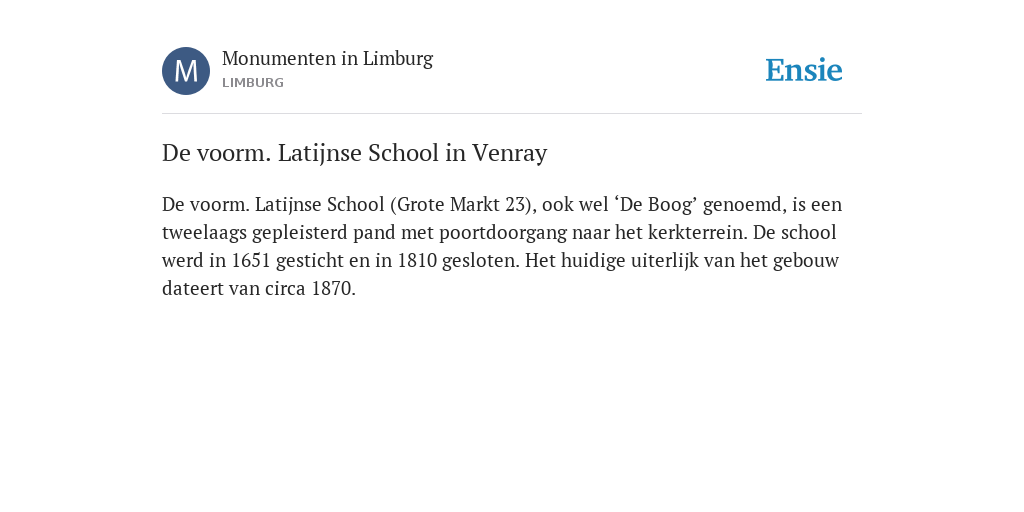 M

Monumenten in Limburg
LIMBURG

Ensie

De voorm. Latijnse School in Venray

De voorm. Latijnse School (Grote Markt 23), ook wel ‘De Boog’ genoemd, is een tweelaags gepleisterd pand met poortdoorgang naar het kerkterrein. De school werd in 1651 gesticht en in 1810 gesloten. Het huidige uiterlijk van het gebouw dateert van circa 1870.